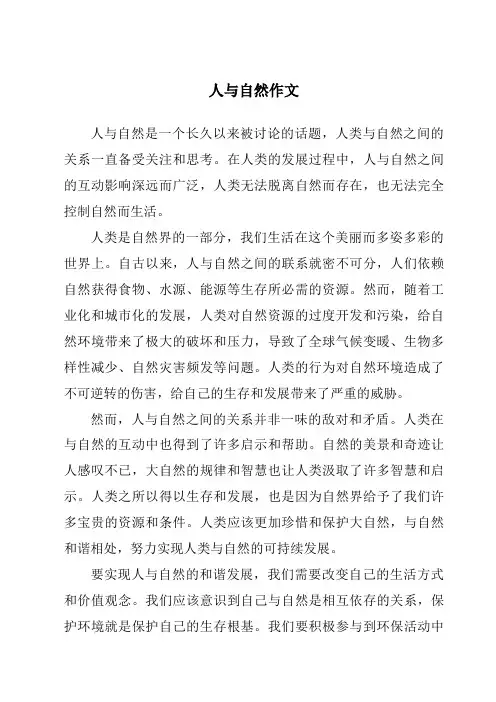 人与自然作文

人与自然是一个长久以来被讨论的话题，人类与自然之间的关系一直备受关注和思考。在人类的发展过程中，人与自然之间的互动影响深远而广泛，人类无法脱离自然而存在，也无法完全控制自然而生活。

人类是自然界的一部分，我们生活在这个美丽而多姿多彩的世界上。自古以来，人与自然之间的联系就密不可分，人们依赖自然获得食物、水源、能源等生存所必需的资源。然而，随着工业化和城市化的发展，人类对自然资源的过度开发和污染，给自然环境带来了极大的破坏和压力，导致了全球气候变暖、生物多样性减少、自然灾害频发等问题。人类的行为对自然环境造成了不可逆转的伤害，给自己的生存和发展带来了严重的威胁。

然而，人与自然之间的关系并非一味的敌对和矛盾。人类在与自然的互动中也得到了许多启示和帮助。自然的美景和奇迹让人感叹不已，大自然的规律和智慧也让人类汲取了许多智慧和启示。人类之所以得以生存和发展，也是因为自然界给予了我们许多宝贵的资源和条件。人类应该更加珍惜和保护大自然，与自然和谐相处，努力实现人类与自然的可持续发展。

要实现人与自然的和谐发展，我们需要改变自己的生活方式和价值观念。我们应该意识到自己与自然是相互依存的关系，保护环境就是保护自己的生存根基。我们要积极参与到环保活动中